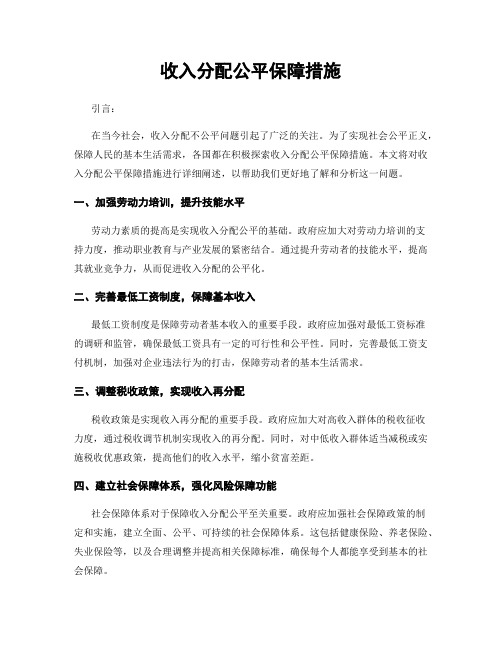 收入分配公平保障措施

引言：

在当今社会，收入分配不公平问题引起了广泛的关注。为了实现社会公平正义，保障人民的基本生活需求，各国都在积极探索收入分配公平保障措施。本文将对收入分配公平保障措施进行详细阐述，以帮助我们更好地了解和分析这一问题。

一、加强劳动力培训，提升技能水平

劳动力素质的提高是实现收入分配公平的基础。政府应加大对劳动力培训的支持力度，推动职业教育与产业发展的紧密结合。通过提升劳动者的技能水平，提高其就业竞争力，从而促进收入分配的公平化。

二、完善最低工资制度，保障基本收入

最低工资制度是保障劳动者基本收入的重要手段。政府应加强对最低工资标准的调研和监管，确保最低工资具有一定的可行性和公平性。同时，完善最低工资支付机制，加强对企业违法行为的打击，保障劳动者的基本生活需求。

三、调整税收政策，实现收入再分配

税收政策是实现收入再分配的重要手段。政府应加大对高收入群体的税收征收力度，通过税收调节机制实现收入的再分配。同时，对中低收入群体适当减税或实施税收优惠政策，提高他们的收入水平，缩小贫富差距。

四、建立社会保障体系，强化风险保障功能

社会保障体系对于保障收入分配公平至关重要。政府应加强社会保障政策的制定和实施，建立全面、公平、可持续的社会保障体系。这包括健康保险、养老保险、失业保险等，以及合理调整并提高相关保障标准，确保每个人都能享受到基本的社会保障。